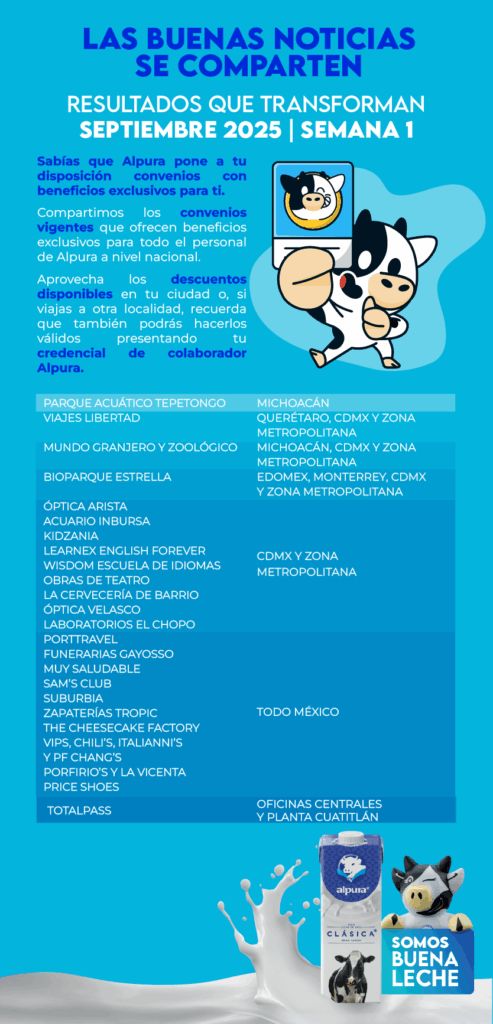 LAS BUENAS NOTICIAS SE COMPARTEN

RESULTADOS QUE TRANSFORMAN
SEPTIEMBRE 2025 | SEMANA 1

Sabías que Alpura pone a tu disposición convenios con beneficios exclusivos para ti.

Compartimos los convenios vigentes que ofrecen beneficios exclusivos para todo el personal de Alpura a nivel nacional.

Aprovecha los descuentos disponibles en tu ciudad o, si viajas a otra localidad, recuerda que también podrás hacerlos válidos presentando tu credencial de colaborador Alpura.

| PARQUE ACUÁTICO TEPETONGO | MICHOACÁN |
|---|---|
| VIAJES LIBERTAD | QUERÉTARO, CDMX Y ZONA METROPOLITANA |
| MUNDO GRANJERO Y ZOOLÓGICO | MICHOACÁN, CDMX Y ZONA METROPOLITANA |
| BIOPARQUE ESTRELLA | EDOMEX, MONTERREY, CDMX Y ZONA METROPOLITANA |
| ÓPTICA ARISTA ACUARIO INBURSA KIDZANIA LEARNEX ENGLISH FOREVER WISDOM ESCUELA DE IDIOMAS OBRAS DE TEATRO LA CERVECERÍA DE BARRIO ÓPTICA VELASCO LABORATORIOS EL CHOPO | CDMX Y ZONA METROPOLITANA |
| PORTTRAVEL FUNERARIAS GAYOSSO MUY SALUDABLE SAM'S CLUB SUBURBIA ZAPATERÍAS TROPIC THE CHEESECAKE FACTORY VIPS, CHILI'S, ITALIANNI'S Y PF CHANG'S PORFIRIO'S Y LA VICENTA PRICE SHOES | TODO MÉXICO |
| TOTALPASS | OFICINAS CENTRALES Y PLANTA CUATITLÁN |

alpura
CLÁSICA

SOMOS BUENA LECHE